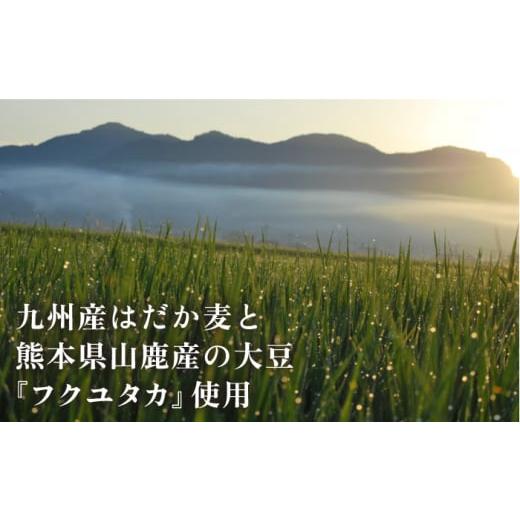 九州産はだか麦と
熊本県山鹿産の大豆
『フクユタカ』使用